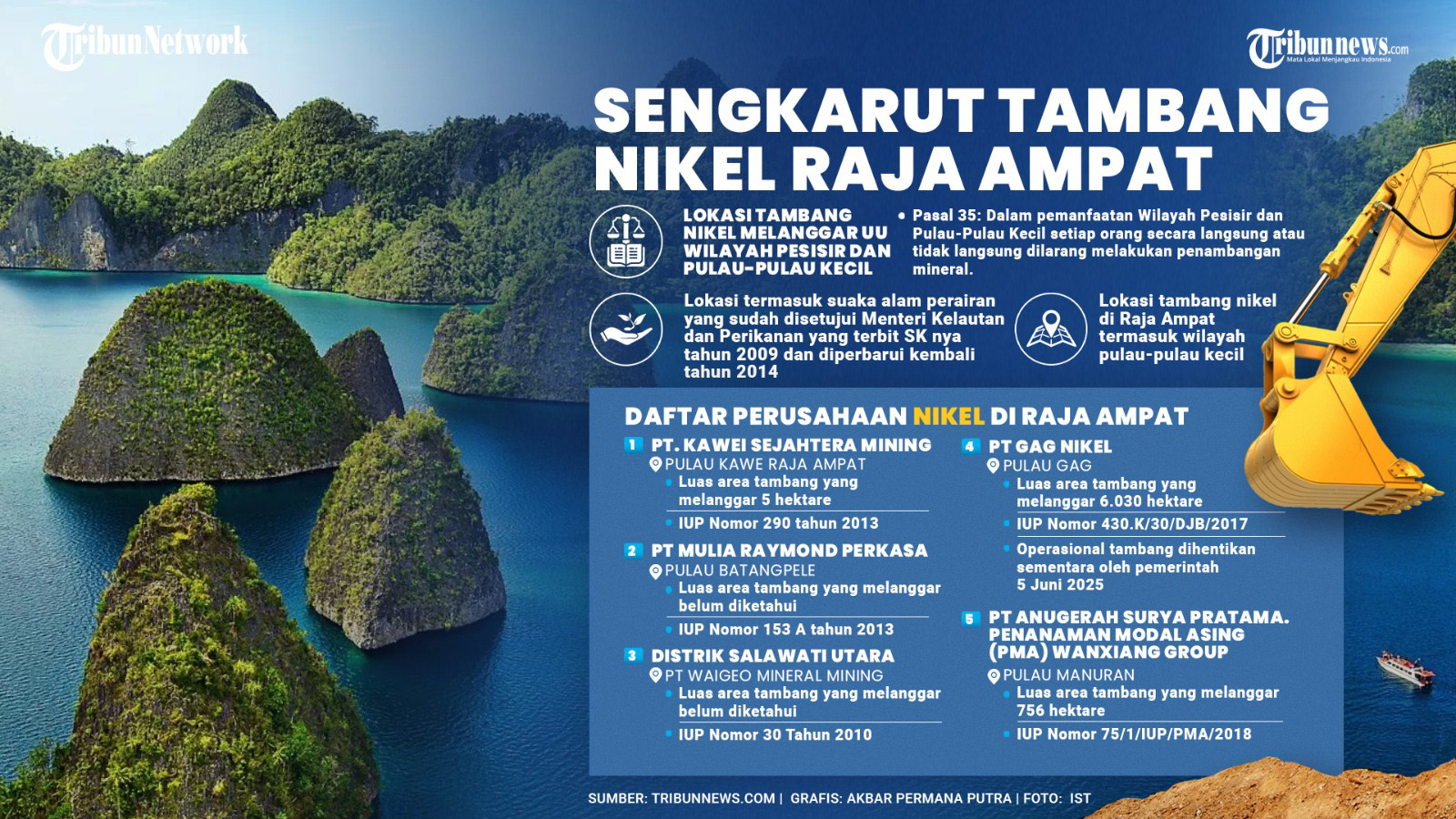 TribunNetwork

Tribunnews.com
Mata Lokal Menjangkau Indonesia

SENGKARUT TAMBANG NIKEL RAJA AMPAT

LOKASI TAMBANG NIKEL MELANGGAR UU WILAYAH PESISIR DAN PULAU-PULAU KECIL

• Pasal 35: Dalam pemanfaatan Wilayah Pesisir dan Pulau-Pulau Kecil setiap orang secara langsung atau tidak langsung dilarang melakukan penambangan mineral.

Lokasi termasuk suaka alam perairan yang sudah disetujui Menteri Kelautan dan Perikanan yang terbit SK nya tahun 2009 dan diperbarui kembali tahun 2014

Lokasi tambang nikel di Raja Ampat termasuk wilayah pulau-pulau kecil

DAFTAR PERUSAHAAN NIKEL DI RAJA AMPAT

1 PT. KAWEI SEJAHTERA MINING
PULAU KAWE RAJA AMPAT
• Luas area tambang yang melanggar 5 hektare
• IUP Nomor 290 tahun 2013

2 PT MULIA RAYMOND PERKASA
PULAU BATANGPELE
• Luas area tambang yang melanggar belum diketahui
• IUP Nomor 153 A tahun 2013

3 DISTRIK SALAWATI UTARA
PT WAIGEO MINERAL MINING
• Luas area tambang yang melanggar belum diketahui
• IUP Nomor 30 Tahun 2010

4 PT GAG NIKEL
PULAU GAG
• Luas area tambang yang melanggar 6.030 hektare
• IUP Nomor 430.K/30/DJB/2017
• Operasional tambang dihentikan sementara oleh pemerintah 5 Juni 2025

5 PT ANUGERAH SURYA PRATAMA. PENANAMAN MODAL ASING (PMA) WANXIANG GROUP
PULAU MANURAN
• Luas area tambang yang melanggar 756 hektare
• IUP Nomor 75/1/IUP/PMA/2018

SUMBER: TRIBUNNEWS.COM | GRAFIS: AKBAR PERMANA PUTRA | FOTO: IST